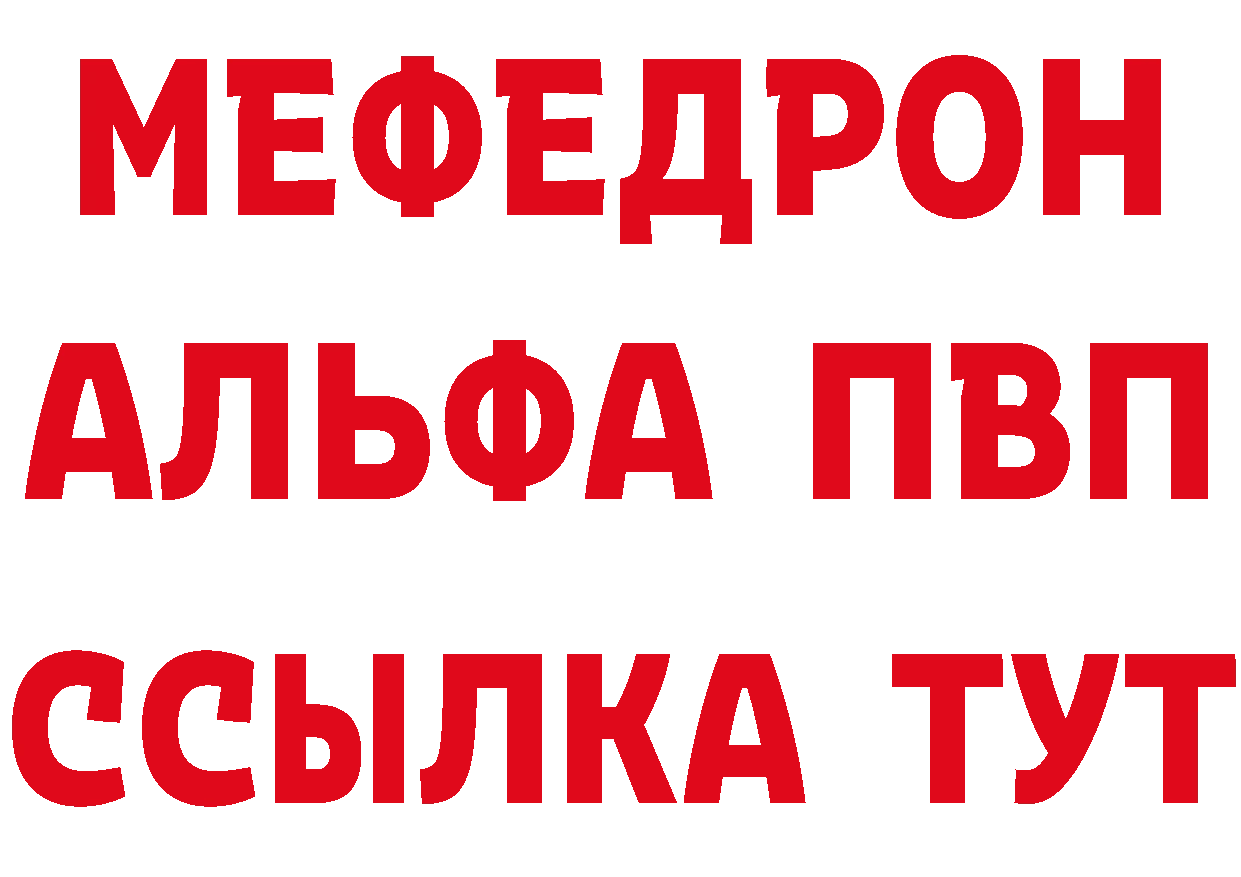 МЕФЕДРОН
АЛЬФА ПВП
ССЫЛКА ТУТ